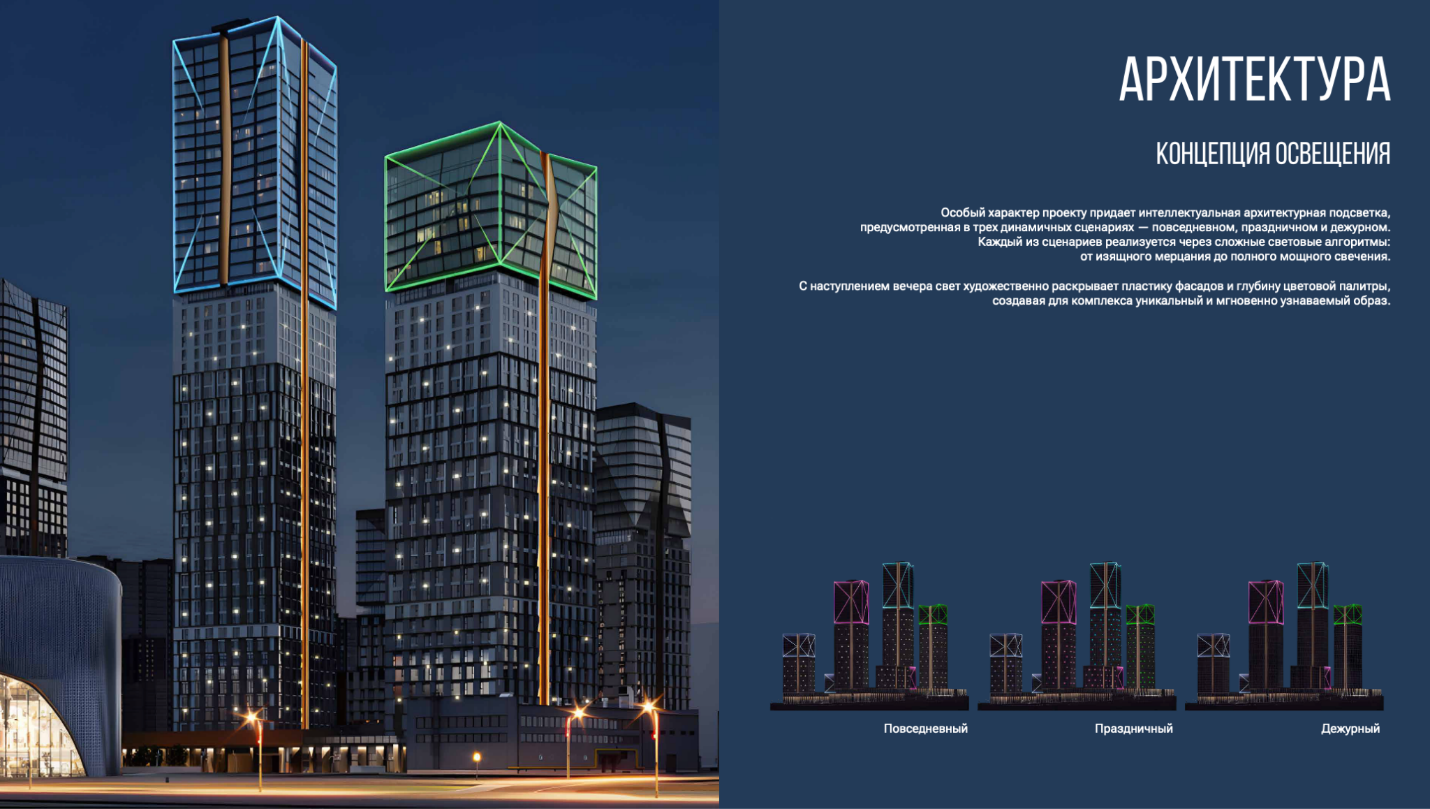 АРХИТЕКТУРА

КОНЦЕПЦИЯ ОСВЕЩЕНИЯ

Особый характер проекту придает интеллектуальная архитектурная подсветка, предусмотренная в трех динамичных сценариях — повседневном, праздничном и дежурном. Каждый из сценариев реализуется через сложные световые алгоритмы: от изящного мерцания до полного мощного свечения.

С наступлением вечера свет художественно раскрывает пластику фасадов и глубину цветовой палитры, создавая для комплекса уникальный и мгновенно узнаваемый образ.

Повседневный

Праздничный

Дежурный